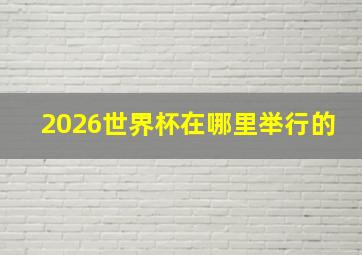 2026世界杯在哪里举行的